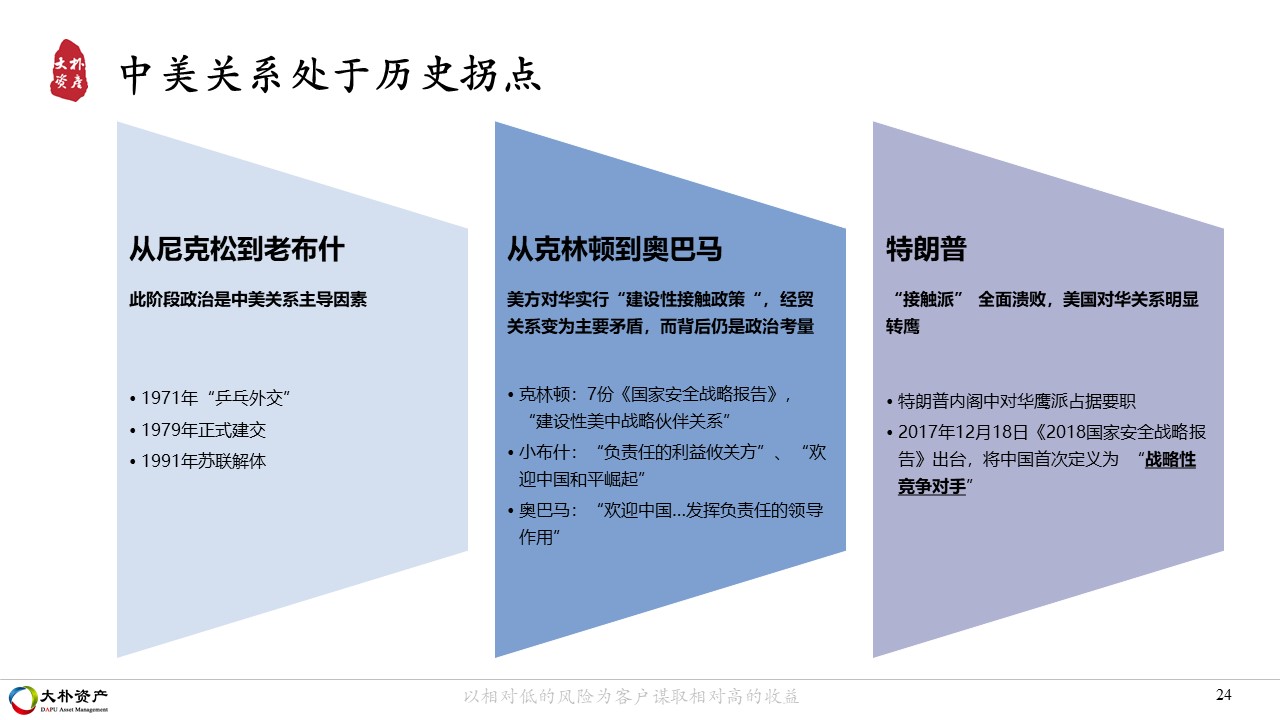 大朴资产

中美关系处于历史拐点

从尼克松到老布什

此阶段政治是中美关系主导因素

• 1971年“乒乓外交”
• 1979年正式建交
• 1991年苏联解体

从克林顿到奥巴马

美方对华实行“建设性接触政策“，经贸关系变为主要矛盾，而背后仍是政治考量

• 克林顿：7份《国家安全战略报告》，“建设性美中战略伙伴关系”
• 小布什：“负责任的利益攸关方”、“欢迎中国和平崛起”
• 奥巴马：“欢迎中国...发挥负责任的领导作用”

特朗普

“接触派” 全面溃败，美国对华关系明显转鹰

• 特朗普内阁中对华鹰派占据要职
• 2017年12月18日《2018国家安全战略报告》出台，将中国首次定义为 “战略性竞争对手”

大朴资产
DAPU Asset Management

以相对低的风险为客户谋取相对高的收益

24